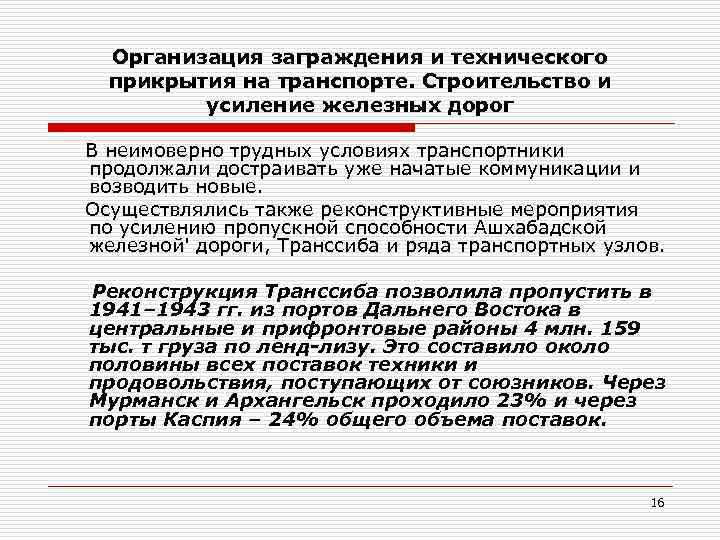 Организация заграждения и технического прикрытия на транспорте. Строительство и усиление железных дорог

В неимоверно трудных условиях транспортники продолжали достраивать уже начатые коммуникации и возводить новые.

Осуществлялись также реконструктивные мероприятия по усилению пропускной способности Ашхабадской железной' дороги, Транссиба и ряда транспортных узлов.

Реконструкция Транссиба позволила пропустить в 1941–1943 гг. из портов Дальнего Востока в центральные и прифронтовые районы 4 млн. 159 тыс. т груза по ленд-лизу. Это составило около половины всех поставок техники и продовольствия, поступающих от союзников. Через Мурманск и Архангельск проходило 23% и через порты Каспия – 24% общего объема поставок.

16